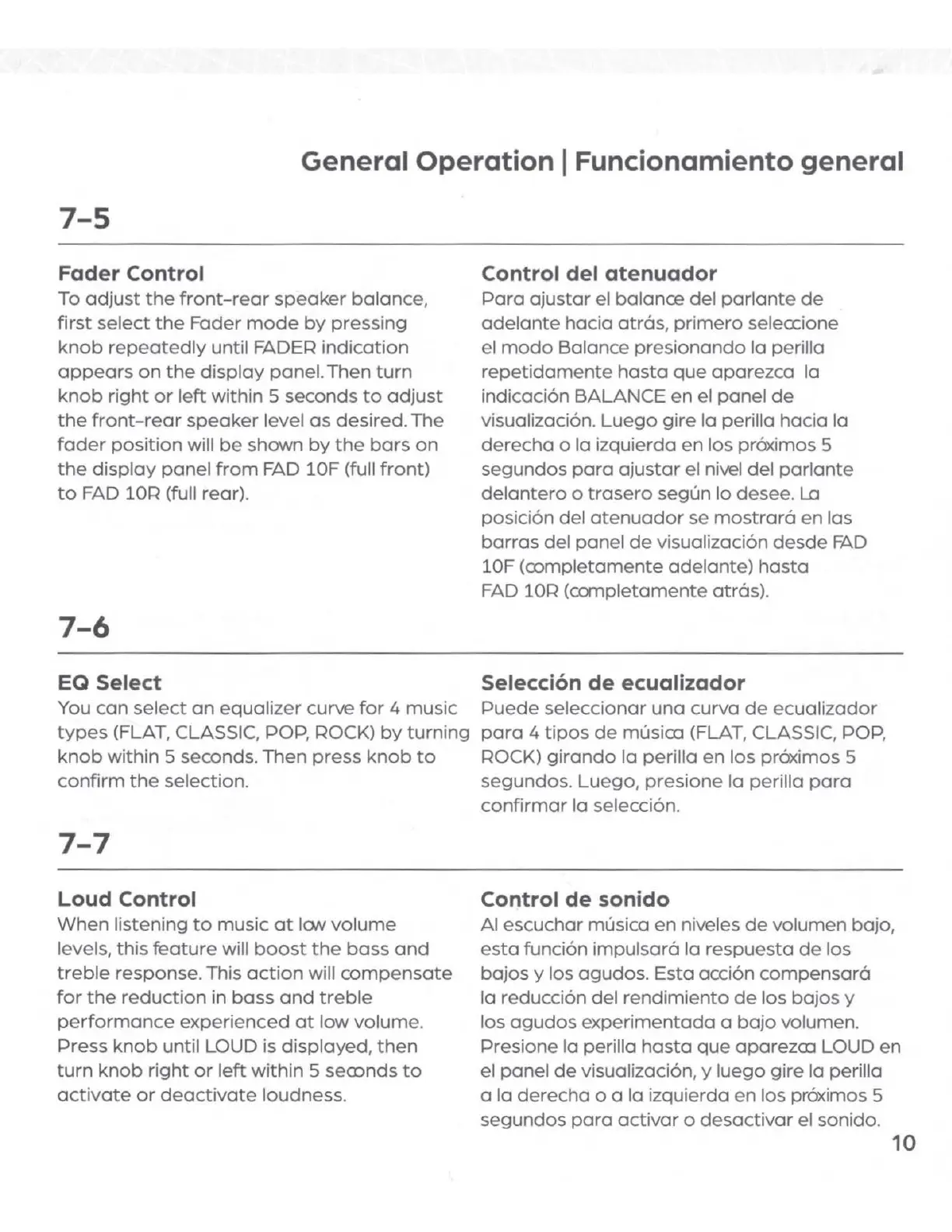 General Operation | Funcionamiento general

7-5

Fader Control
To adjust the front-rear speaker balance, first select the Fader mode by pressing knob repeatedly until FADER indication appears on the display panel. Then turn knob right or left within 5 seconds to adjust the front-rear speaker level as desired. The fader position will be shown by the bars on the display panel from FAD 10F (full front) to FAD 10R (full rear).

Control del atenuador
Para ajustar el balance del parlante de adelante hacia atrás, primero seleccione el modo Balance presionando la perilla repetidamente hasta que aparezca la indicación BALANCE en el panel de visualización. Luego gire la perilla hacia la derecha o la izquierda en los próximos 5 segundos para ajustar el nivel del parlante delantero o trasero según lo desee. La posición del atenuador se mostrará en las barras del panel de visualización desde FAD 10F (completamente adelante) hasta FAD 10R (completamente atrás).

7-6

EQ Select
You can select an equalizer curve for 4 music types (FLAT, CLASSIC, POP, ROCK) by turning knob within 5 seconds. Then press knob to confirm the selection.

Selección de ecualizador
Puede seleccionar una curva de ecualizador para 4 tipos de música (FLAT, CLASSIC, POP, ROCK) girando la perilla en los próximos 5 segundos. Luego, presione la perilla para confirmar la selección.

7-7

Loud Control
When listening to music at low volume levels, this feature will boost the bass and treble response. This action will compensate for the reduction in bass and treble performance experienced at low volume. Press knob until LOUD is displayed, then turn knob right or left within 5 seconds to activate or deactivate loudness.

Control de sonido
Al escuchar música en niveles de volumen bajo, esta función impulsará la respuesta de los bajos y los agudos. Esta acción compensará la reducción del rendimiento de los bajos y los agudos experimentada a bajo volumen. Presione la perilla hasta que aparezca LOUD en el panel de visualización, y luego gire la perilla a la derecha o a la izquierda en los próximos 5 segundos para activar o desactivar el sonido.

10